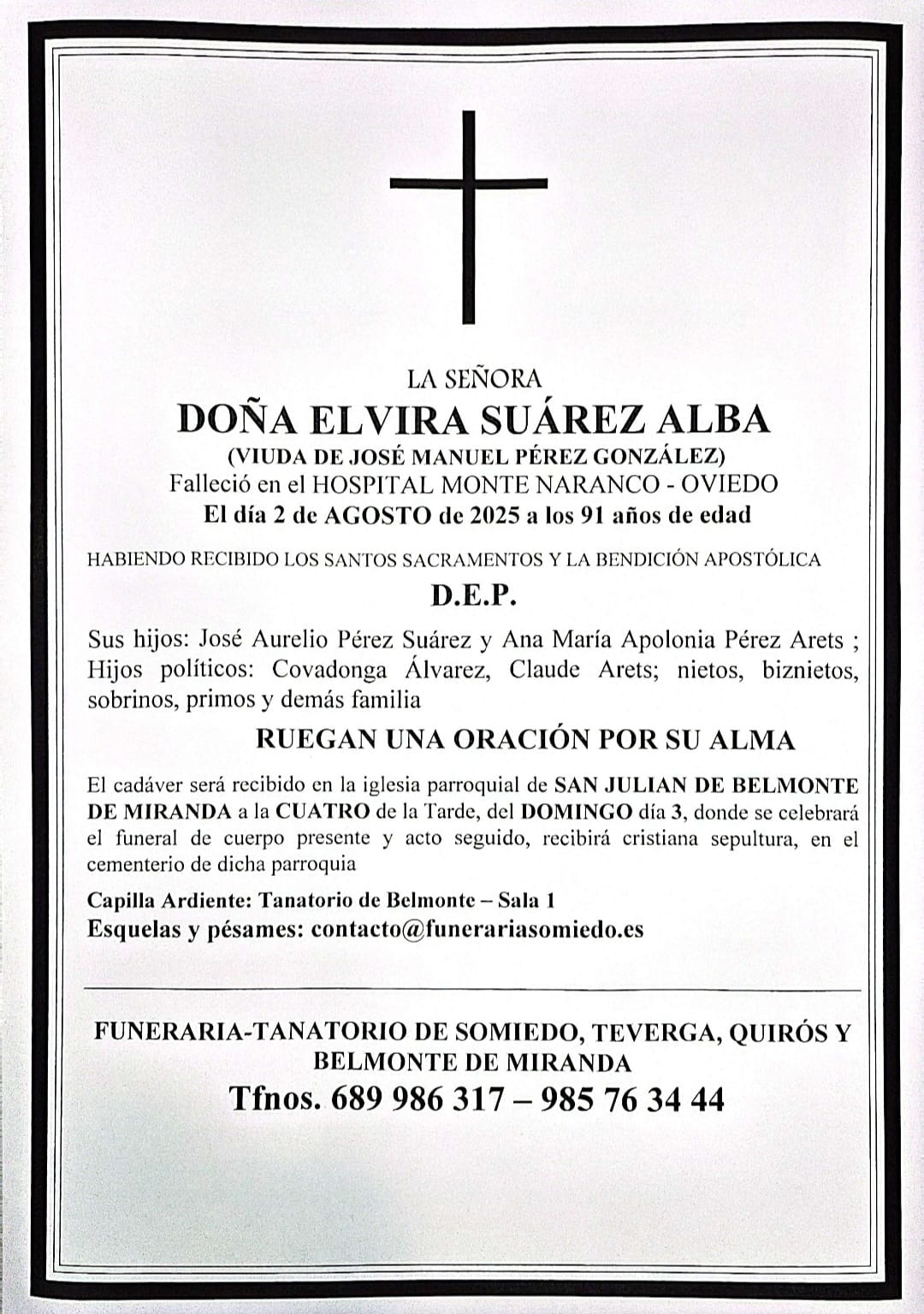 LA SEÑORA
DOÑA ELVIRA SUÁREZ ALBA
(VIUDA DE JOSÉ MANUEL PÉREZ GONZÁLEZ)
Falleció en el HOSPITAL MONTE NARANCO - OVIEDO
El día 2 de AGOSTO de 2025 a los 91 años de edad

HABIENDO RECIBIDO LOS SANTOS SACRAMENTOS Y LA BENDICIÓN APOSTÓLICA

D.E.P.

Sus hijos: José Aurelio Pérez Suárez y Ana María Apolonia Pérez Arets ; Hijos políticos: Covadonga Álvarez, Claude Arets; nietos, biznietos, sobrinos, primos y demás familia

RUEGAN UNA ORACIÓN POR SU ALMA

El cadáver será recibido en la iglesia parroquial de SAN JULIAN DE BELMONTE DE MIRANDA a la CUATRO de la Tarde, del DOMINGO día 3, donde se celebrará el funeral de cuerpo presente y acto seguido, recibirá cristiana sepultura, en el cementerio de dicha parroquia

Capilla Ardiente: Tanatorio de Belmonte – Sala 1
Esquelas y pésames: contacto@funerariasomiedo.es

FUNERARIA-TANATORIO DE SOMIEDO, TEVERGA, QUIRÓS Y BELMONTE DE MIRANDA
Tfnos. 689 986 317 – 985 76 34 44